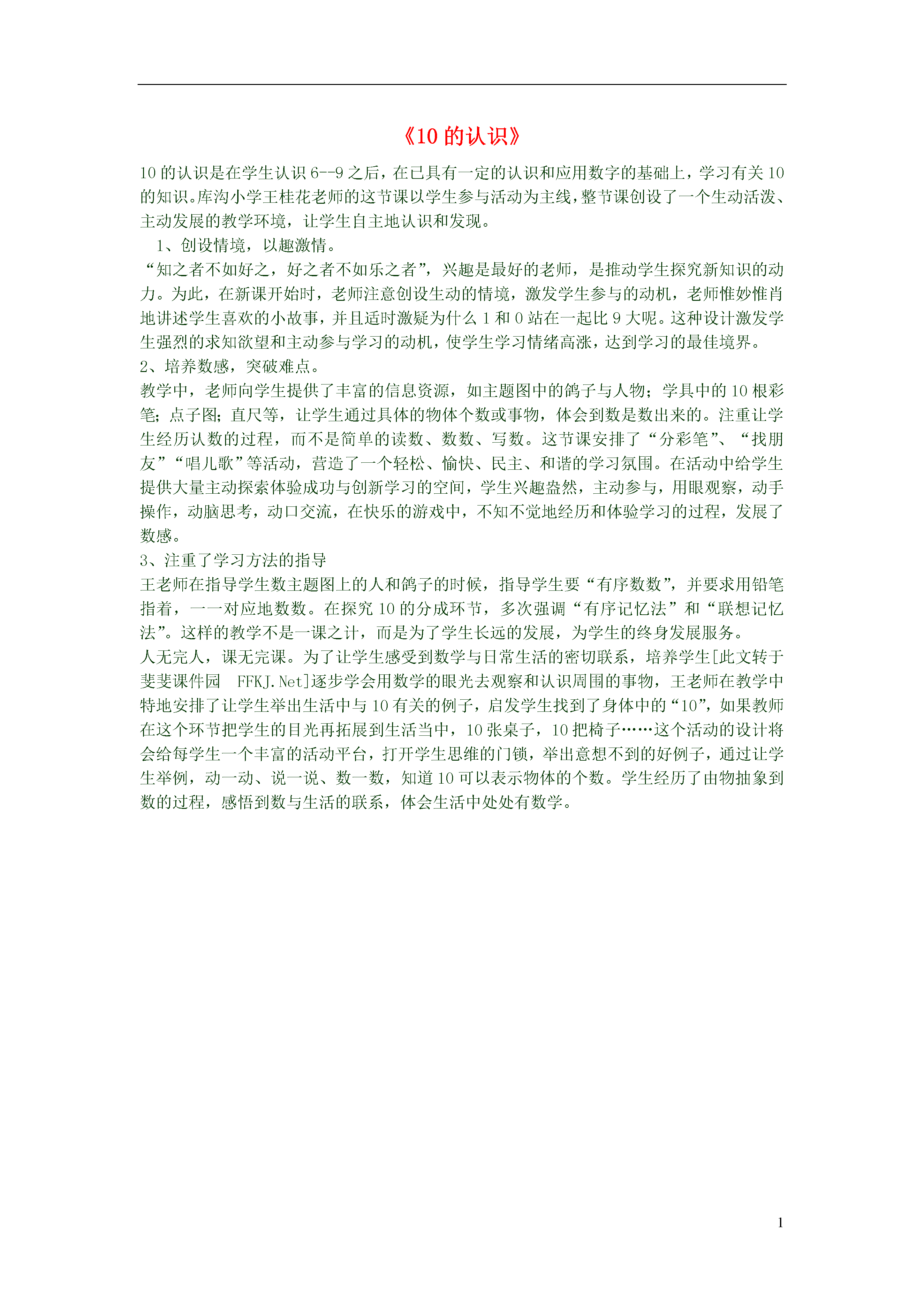 《10 的认识》

10 的认识是在学生认识 6--9 之后，在已具有一定的认识和应用数字的基础上，学习有关 10 的知识。库沟小学王桂花老师的这节课以学生参与活动为主线，整节课创设了一个生动活泼、主动发展的教学环境，让学生自主地认识和发现。

1、创设情境，以趣激情。

“知之者不如好之，好之者不如乐之者”，兴趣是最好的老师，是推动学生探究新知识的动力。为此，在新课开始时，老师注意创设生动的情境，激发学生参与的动机，老师惟妙惟肖地讲述学生喜欢的小故事，并且适时激疑为什么 1 和 0 站在一起比 9 大呢。这种设计激发学生强烈的求知欲望和主动参与学习的动机，使学生学习情绪高涨，达到学习的最佳境界。

2、培养数感，突破难点。

教学中，老师向学生提供了丰富的信息资源，如主题图中的鸽子与人物；学具中的 10 根彩笔；点子图；直尺等，让学生通过具体的物体个数或事物，体会到数是数出来的。注重让学生经历认数的过程，而不是简单的读数、数数、写数。这节课安排了“分彩笔”、“找朋友”“唱儿歌”等活动，营造了一个轻松、愉快、民主、和谐的学习氛围。在活动中给学生提供大量主动探索体验成功与创新学习的空间，学生兴趣盎然，主动参与，用眼观察，动手操作，动脑思考，动口交流，在快乐的游戏中，不知不觉地经历和体验学习的过程，发展了数感。

3、注重了学习方法的指导

王老师在指导学生数主题图上的人和鸽子的时候，指导学生要“有序数数”，并要求用铅笔指着，一一对应地数数。在探究 10 的分成环节，多次强调“有序记忆法”和“联想记忆法”。这样的教学不是一课之计，而是为了学生长远的发展，为学生的终身发展服务。

人无完人，课无完课。为了让学生感受到数学与日常生活的密切联系，培养学生[此文转于斐斐课件园 FFKJ.Net]逐步学会用数学的眼光去观察和认识周围的事物，王老师在教学中特地安排了让学生举出生活中与 10 有关的例子，启发学生找到了身体中的“10”，如果教师在这个环节把学生的目光再拓展到生活当中，10 张桌子，10 把椅子……这个活动的设计将会给每学生一个丰富的活动平台，打开学生思维的门锁，举出意想不到的好例子，通过让学生举例，动一动、说一说、数一数，知道 10 可以表示物体的个数。学生经历了由物抽象到数的过程，感悟到数与生活的联系，体会生活中处处有数学。

1